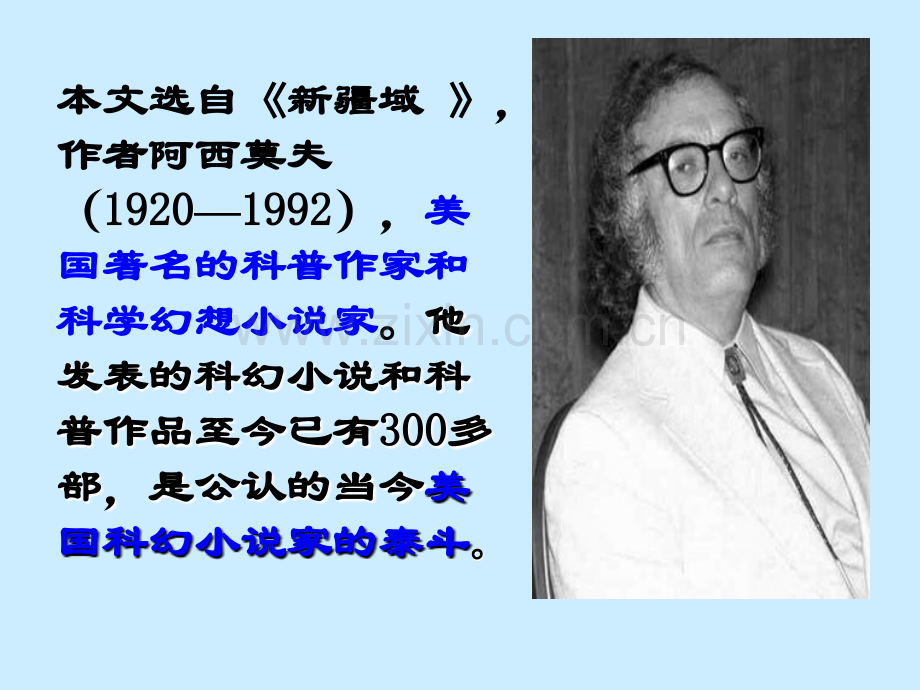 本文选自《新疆域 》，作者阿西莫夫（1920—1992），美国著名的科普作家和科学幻想小说家。他发表的科幻小说和科普作品至今已有300多部，是公认的当今美国科幻小说家的泰斗。

www.zixin.com.cn